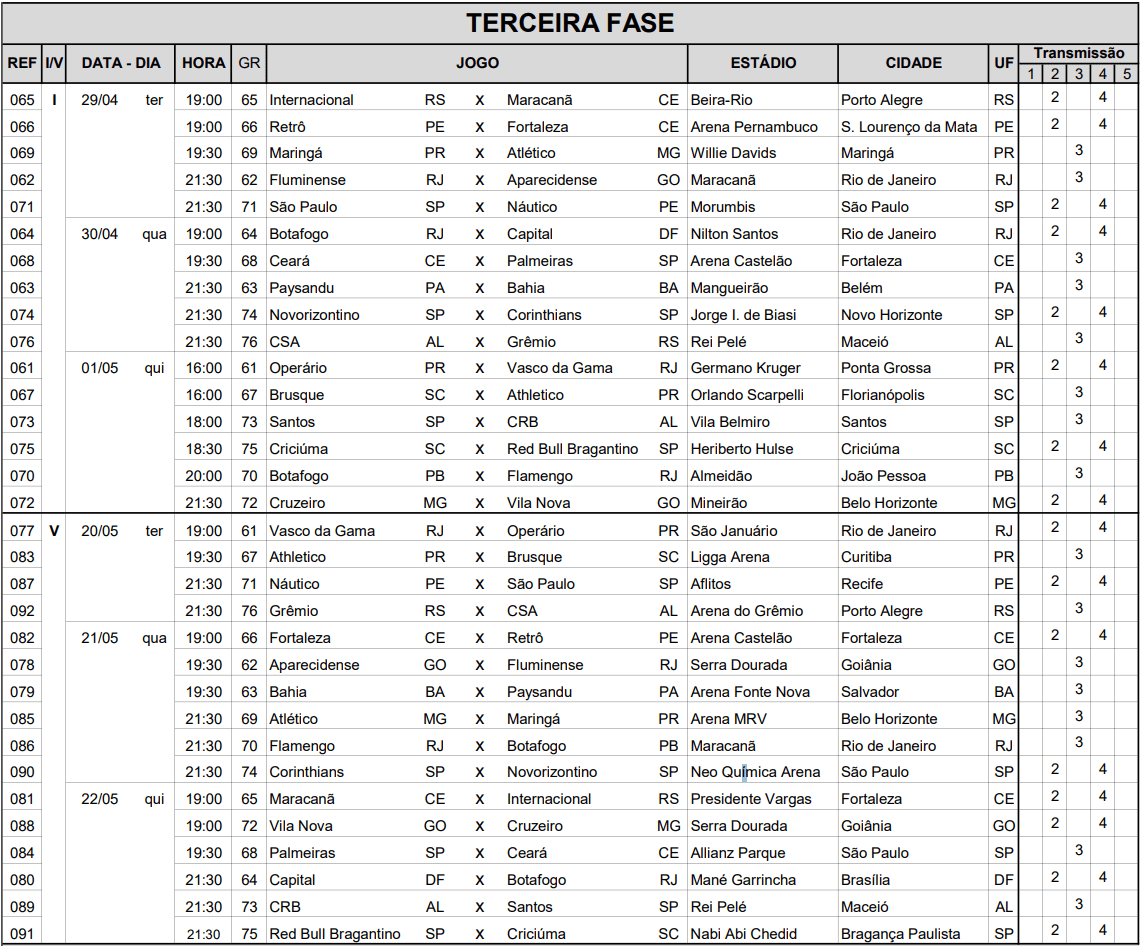 TERCEIRA FASE

| REF | I/V | DATA - DIA | HORA | GR | JOGO | | | | | ESTÁDIO | CIDADE | UF | Transmissão 1 | 2 | 3 | 4 | 5 |
|---|---|---|---|---|---|---|---|---|---|---|---|---|---|---|---|---|---|
| 065 | I | 29/04 ter | 19:00 | 65 | Internacional | RS | X | Maracanã | CE | Beira-Rio | Porto Alegre | RS | | 2 | | 4 | |
| 066 | | | 19:00 | 66 | Retrô | PE | X | Fortaleza | CE | Arena Pernambuco | S. Lourenço da Mata | PE | | 2 | | 4 | |
| 069 | | | 19:30 | 69 | Maringá | PR | X | Atlético | MG | Willie Davids | Maringá | PR | | | 3 | | |
| 062 | | | 21:30 | 62 | Fluminense | RJ | X | Aparecidense | GO | Maracanã | Rio de Janeiro | RJ | | | 3 | | |
| 071 | | | 21:30 | 71 | São Paulo | SP | X | Náutico | PE | Morumbis | São Paulo | SP | | 2 | | 4 | |
| 064 | | 30/04 qua | 19:00 | 64 | Botafogo | RJ | X | Capital | DF | Nilton Santos | Rio de Janeiro | RJ | | 2 | | 4 | |
| 068 | | | 19:30 | 68 | Ceará | CE | X | Palmeiras | SP | Arena Castelão | Fortaleza | CE | | | 3 | | |
| 063 | | | 21:30 | 63 | Paysandu | PA | X | Bahia | BA | Mangueirão | Belém | PA | | | 3 | | |
| 074 | | | 21:30 | 74 | Novorizontino | SP | X | Corinthians | SP | Jorge I. de Biasi | Novo Horizonte | SP | | 2 | | 4 | |
| 076 | | | 21:30 | 76 | CSA | AL | X | Grêmio | RS | Rei Pelé | Maceió | AL | | | 3 | | |
| 061 | | 01/05 qui | 16:00 | 61 | Operário | PR | X | Vasco da Gama | RJ | Germano Kruger | Ponta Grossa | PR | | 2 | | 4 | |
| 067 | | | 16:00 | 67 | Brusque | SC | X | Athletico | PR | Orlando Scarpelli | Florianópolis | SC | | | 3 | | |
| 073 | | | 18:00 | 73 | Santos | SP | X | CRB | AL | Vila Belmiro | Santos | SP | | | 3 | | |
| 075 | | | 18:30 | 75 | Criciúma | SC | X | Red Bull Bragantino | SP | Heriberto Hulse | Criciúma | SC | | 2 | | 4 | |
| 070 | | | 20:00 | 70 | Botafogo | PB | X | Flamengo | RJ | Almeidão | João Pessoa | PB | | | 3 | | |
| 072 | | | 21:30 | 72 | Cruzeiro | MG | X | Vila Nova | GO | Mineirão | Belo Horizonte | MG | | 2 | | 4 | |
| 077 | V | 20/05 ter | 19:00 | 61 | Vasco da Gama | RJ | X | Operário | PR | São Januário | Rio de Janeiro | RJ | | 2 | | 4 | |
| 083 | | | 19:30 | 67 | Athletico | PR | X | Brusque | SC | Ligga Arena | Curitiba | PR | | | 3 | | |
| 087 | | | 21:30 | 71 | Náutico | PE | X | São Paulo | SP | Aflitos | Recife | PE | | 2 | | 4 | |
| 092 | | | 21:30 | 76 | Grêmio | RS | X | CSA | AL | Arena do Grêmio | Porto Alegre | RS | | | 3 | | |
| 082 | | 21/05 qua | 19:00 | 66 | Fortaleza | CE | X | Retrô | PE | Arena Castelão | Fortaleza | CE | | 2 | | 4 | |
| 078 | | | 19:30 | 62 | Aparecidense | GO | X | Fluminense | RJ | Serra Dourada | Goiânia | GO | | | 3 | | |
| 079 | | | 19:30 | 63 | Bahia | BA | X | Paysandu | PA | Arena Fonte Nova | Salvador | BA | | | 3 | | |
| 085 | | | 21:30 | 69 | Atlético | MG | X | Maringá | PR | Arena MRV | Belo Horizonte | MG | | | 3 | | |
| 086 | | | 21:30 | 70 | Flamengo | RJ | X | Botafogo | PB | Maracanã | Rio de Janeiro | RJ | | | 3 | | |
| 090 | | | 21:30 | 74 | Corinthians | SP | X | Novorizontino | SP | Neo Química Arena | São Paulo | SP | | 2 | | 4 | |
| 081 | | 22/05 qui | 19:00 | 65 | Maracanã | CE | X | Internacional | RS | Presidente Vargas | Fortaleza | CE | | 2 | | 4 | |
| 088 | | | 19:00 | 72 | Vila Nova | GO | X | Cruzeiro | MG | Serra Dourada | Goiânia | GO | | 2 | | 4 | |
| 084 | | | 19:30 | 68 | Palmeiras | SP | X | Ceará | CE | Allianz Parque | São Paulo | SP | | | 3 | | |
| 080 | | | 21:30 | 64 | Capital | DF | X | Botafogo | RJ | Mané Garrincha | Brasília | DF | | 2 | | 4 | |
| 089 | | | 21:30 | 73 | CRB | AL | X | Santos | SP | Rei Pelé | Maceió | AL | | | 3 | | |
| 091 | | | 21:30 | 75 | Red Bull Bragantino | SP | X | Criciúma | SC | Nabi Abi Chedid | Bragança Paulista | SP | | 2 | | 4 | |